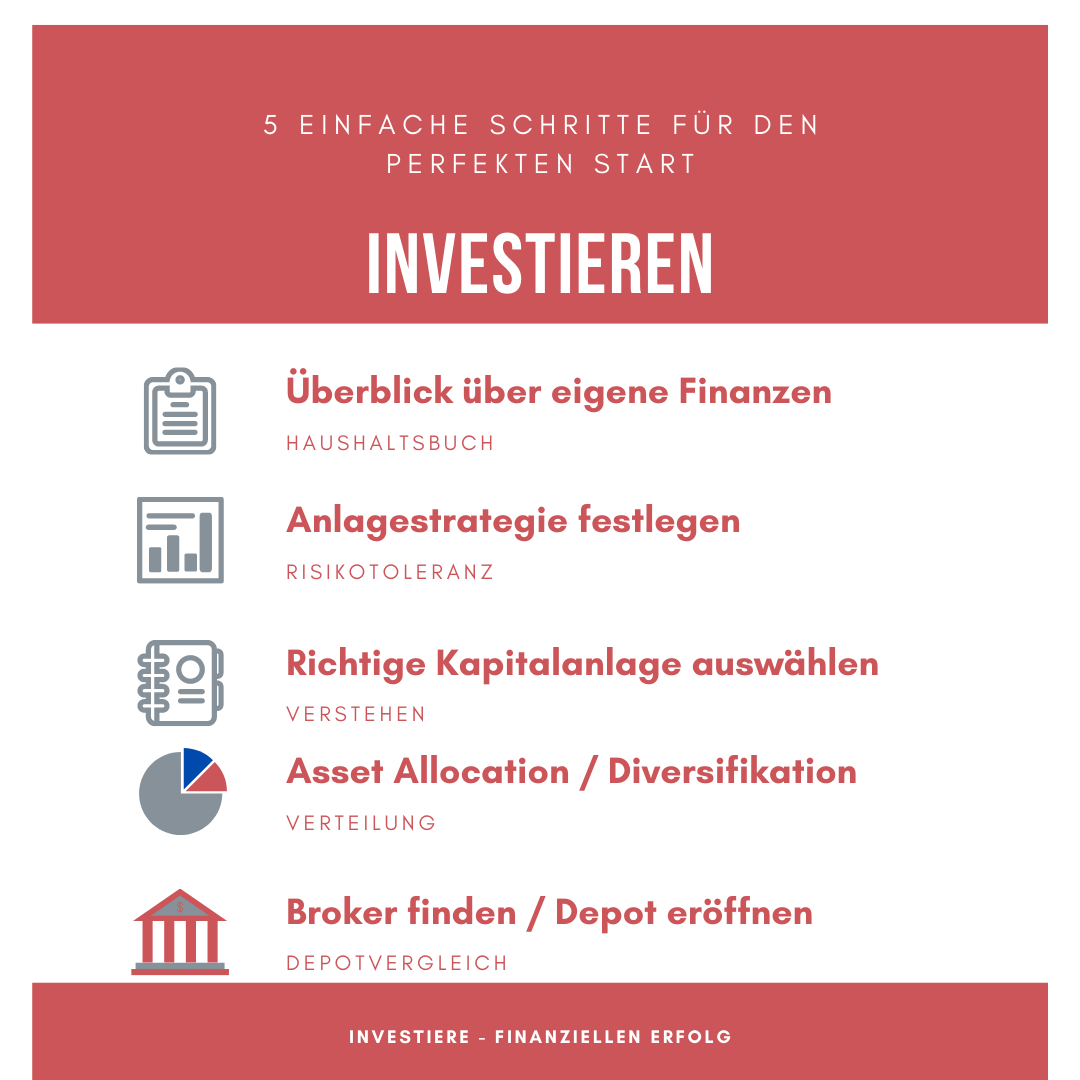 5 EINFACHE SCHRITTE FÜR DEN PERFEKTEN START

INVESTIEREN

Überblick über eigene Finanzen

HAUSHALTSBUCH

Anlagestrategie festlegen

RISIKOTOLERANZ

Richtige Kapitalanlage auswählen

VERSTEHEN

Asset Allocation / Diversifikation

VERTEILUNG

Broker finden / Depot eröffnen

DEPOTVERGLEICH

INVESTIERE - FINANZIELLEN ERFOLG